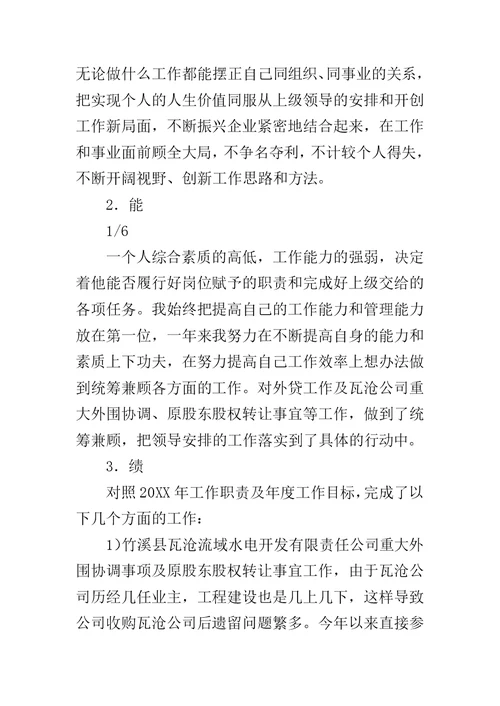 无论做什么工作都能摆正自己同组织、同事业的关系，把实现个人的人生价值同服从上级领导的安排和开创工作新局面，不断振兴企业紧密地结合起来，在工作和事业面前顾全大局，不争名夺利，不计较个人得失，不断开阔视野、创新工作思路和方法。

2．能

1/6

一个人综合素质的高低，工作能力的强弱，决定着他能否履行好岗位赋予的职责和完成好上级交给的各项任务。我始终把提高自己的工作能力和管理能力放在第一位，一年来我努力在不断提高自身的能力和素质上下功夫，在努力提高自己工作效率上想办法做到统筹兼顾各方面的工作。对外贷工作及瓦沧公司重大外围协调、原股东股权转让事宜等工作，做到了统筹兼顾，把领导安排的工作落实到了具体的行动中。

3．绩

对照20XX年工作职责及年度工作目标，完成了以下几个方面的工作：

1)竹溪县瓦沧流域水电开发有限责任公司重大外围协调事项及原股东股权转让事宜工作，由于瓦沧公司历经几任业主，工程建设也是几上几下，这样导致公司收购瓦沧公司后遗留问题繁多。今年以来直接参